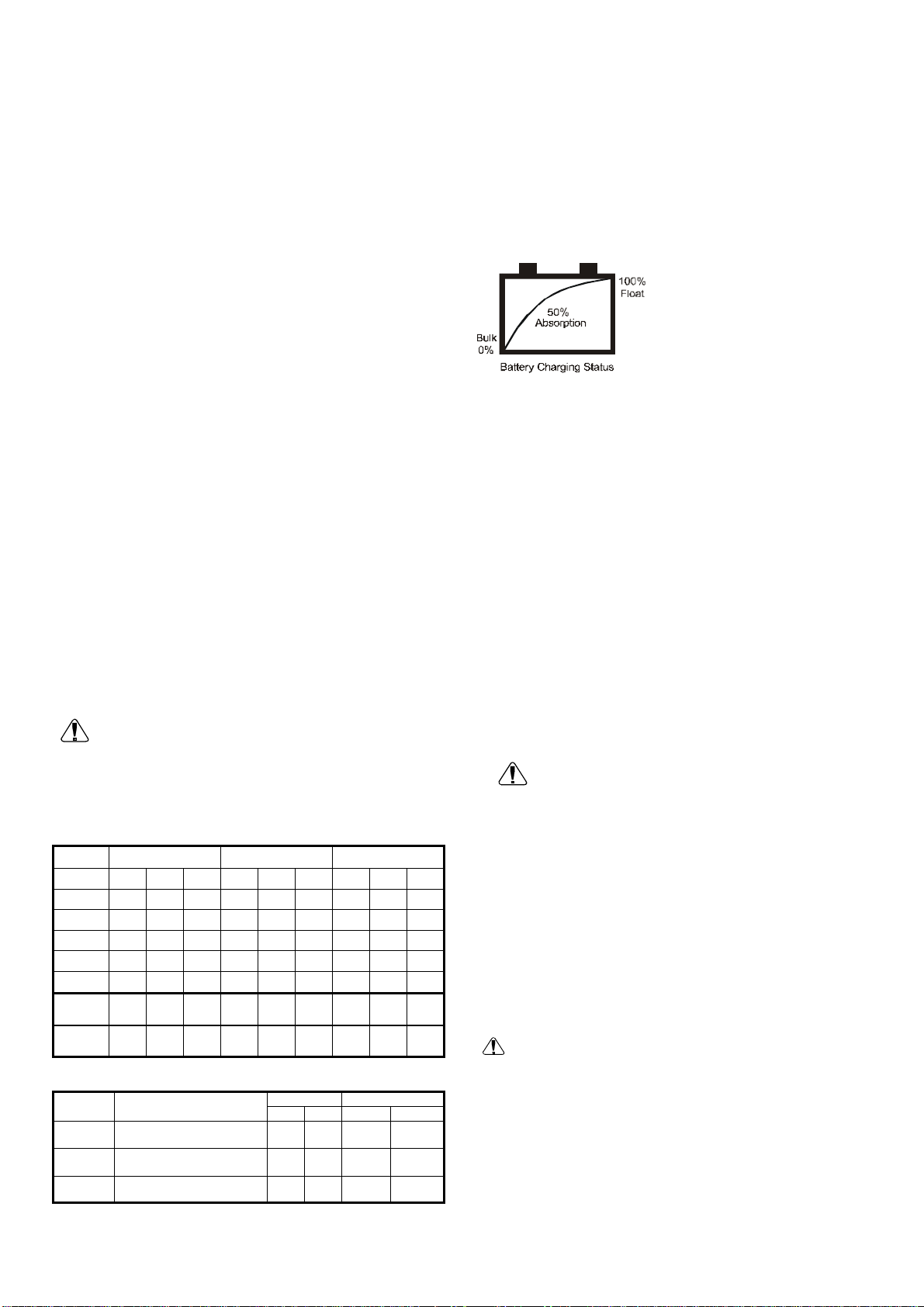 100%
Float

50%
Absorption

Bulk
0%

Battery Charging Status